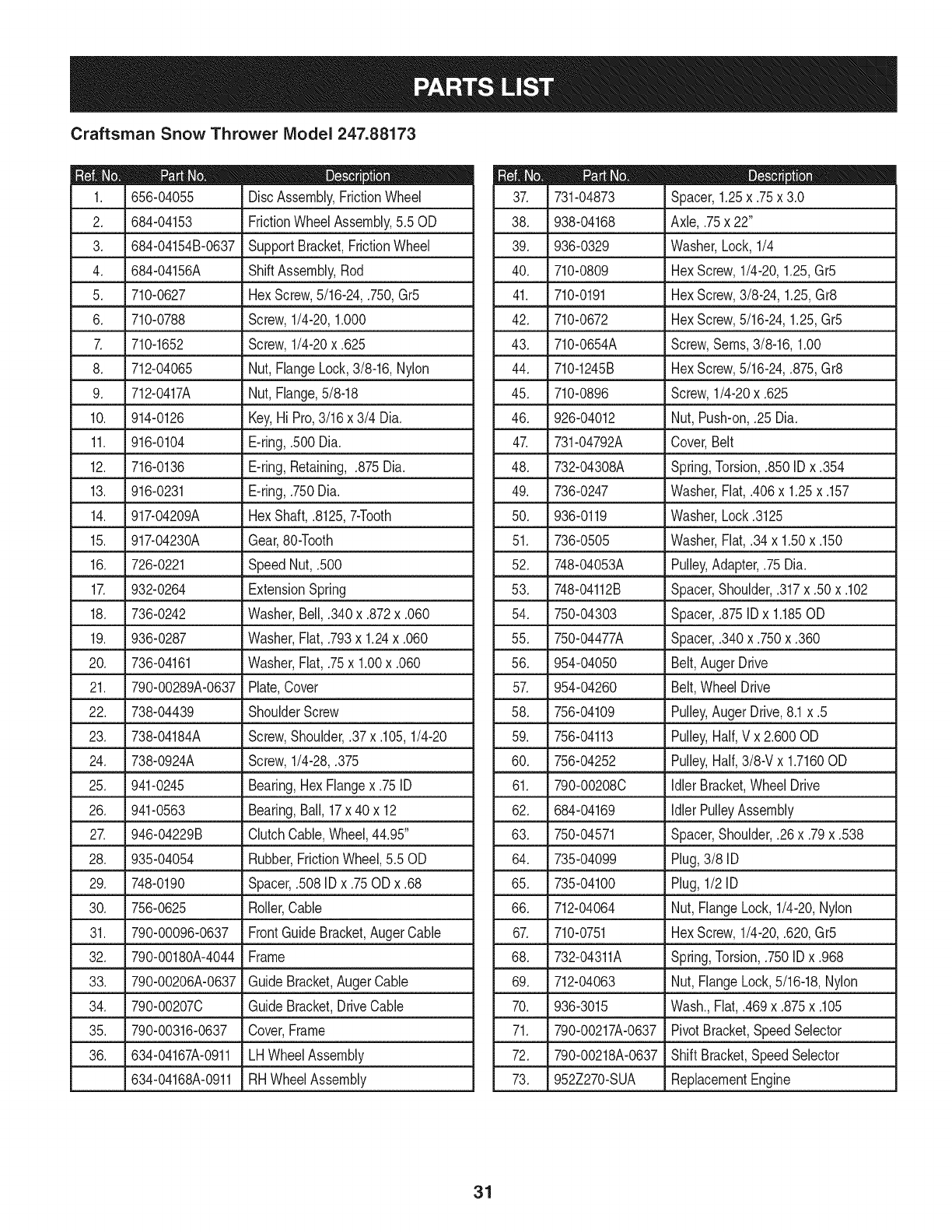 PARTS LIST

Craftsman Snow Thrower Model 247.88173

| Ref. No. | Part No. | Description |
|---|---|---|
| 1. | 656-04055 | Disc Assembly, Friction Wheel |
| 2. | 684-04153 | Friction Wheel Assembly, 5.5 OD |
| 3. | 684-04154B-0637 | Support Bracket, Friction Wheel |
| 4. | 684-04156A | Shift Assembly, Rod |
| 5. | 710-0627 | Hex Screw, 5/16-24, .750, Gr5 |
| 6. | 710-0788 | Screw, 1/4-20, 1.000 |
| 7. | 710-1652 | Screw, 1/4-20 x .625 |
| 8. | 712-04065 | Nut, Flange Lock, 3/8-16, Nylon |
| 9. | 712-0417A | Nut, Flange, 5/8-18 |
| 10. | 914-0126 | Key, Hi Pro, 3/16 x 3/4 Dia. |
| 11. | 916-0104 | E-ring, .500 Dia. |
| 12. | 716-0136 | E-ring, Retaining, .875 Dia. |
| 13. | 916-0231 | E-ring, .750 Dia. |
| 14. | 917-04209A | Hex Shaft, .8125, 7-Tooth |
| 15. | 917-04230A | Gear, 80-Tooth |
| 16. | 726-0221 | Speed Nut, .500 |
| 17. | 932-0264 | Extension Spring |
| 18. | 736-0242 | Washer, Bell, .340 x .872 x .060 |
| 19. | 936-0287 | Washer, Flat, .793 x 1.24 x .060 |
| 20. | 736-04161 | Washer, Flat, .75 x 1.00 x .060 |
| 21. | 790-00289A-0637 | Plate, Cover |
| 22. | 738-04439 | Shoulder Screw |
| 23. | 738-04184A | Screw, Shoulder, .37 x .105, 1/4-20 |
| 24. | 738-0924A | Screw, 1/4-28, .375 |
| 25. | 941-0245 | Bearing, Hex Flange x .75 ID |
| 26. | 941-0563 | Bearing, Ball, 17 x 40 x 12 |
| 27. | 946-04229B | Clutch Cable, Wheel, 44.95" |
| 28. | 935-04054 | Rubber, Friction Wheel, 5.5 OD |
| 29. | 748-0190 | Spacer, .508 ID x .75 OD x .68 |
| 30. | 756-0625 | Roller, Cable |
| 31. | 790-00096-0637 | Front Guide Bracket, Auger Cable |
| 32. | 790-00180A-4044 | Frame |
| 33. | 790-00206A-0637 | Guide Bracket, Auger Cable |
| 34. | 790-00207C | Guide Bracket, Drive Cable |
| 35. | 790-00316-0637 | Cover, Frame |
| 36. | 634-04167A-0911 | LH Wheel Assembly |
| | 634-04168A-0911 | RH Wheel Assembly |

| Ref. No. | Part No. | Description |
|---|---|---|
| 37. | 731-04873 | Spacer, 1.25 x .75 x 3.0 |
| 38. | 938-04168 | Axle, .75 x 22" |
| 39. | 936-0329 | Washer, Lock, 1/4 |
| 40. | 710-0809 | Hex Screw, 1/4-20, 1.25, Gr5 |
| 41. | 710-0191 | Hex Screw, 3/8-24, 1.25, Gr8 |
| 42. | 710-0672 | Hex Screw, 5/16-24, 1.25, Gr5 |
| 43. | 710-0654A | Screw, Sems, 3/8-16, 1.00 |
| 44. | 710-1245B | Hex Screw, 5/16-24, .875, Gr8 |
| 45. | 710-0896 | Screw, 1/4-20 x .625 |
| 46. | 926-04012 | Nut, Push-on, .25 Dia. |
| 47. | 731-04792A | Cover, Belt |
| 48. | 732-04308A | Spring, Torsion, .850 ID x .354 |
| 49. | 736-0247 | Washer, Flat, .406 x 1.25 x .157 |
| 50. | 936-0119 | Washer, Lock .3125 |
| 51. | 736-0505 | Washer, Flat, .34 x 1.50 x .150 |
| 52. | 748-04053A | Pulley, Adapter, .75 Dia. |
| 53. | 748-04112B | Spacer, Shoulder, .317 x .50 x .102 |
| 54. | 750-04303 | Spacer, .875 ID x 1.185 OD |
| 55. | 750-04477A | Spacer, .340 x .750 x .360 |
| 56. | 954-04050 | Belt, Auger Drive |
| 57. | 954-04260 | Belt, Wheel Drive |
| 58. | 756-04109 | Pulley, Auger Drive, 8.1 x .5 |
| 59. | 756-04113 | Pulley, Half, V x 2.600 OD |
| 60. | 756-04252 | Pulley, Half, 3/8-V x 1.7160 OD |
| 61. | 790-00208C | Idler Bracket, Wheel Drive |
| 62. | 684-04169 | Idler Pulley Assembly |
| 63. | 750-04571 | Spacer, Shoulder, .26 x .79 x .538 |
| 64. | 735-04099 | Plug, 3/8 ID |
| 65. | 735-04100 | Plug, 1/2 ID |
| 66. | 712-04064 | Nut, Flange Lock, 1/4-20, Nylon |
| 67. | 710-0751 | Hex Screw, 1/4-20, .620, Gr5 |
| 68. | 732-04311A | Spring, Torsion, .750 ID x .968 |
| 69. | 712-04063 | Nut, Flange Lock, 5/16-18, Nylon |
| 70. | 936-3015 | Wash., Flat, .469 x .875 x .105 |
| 71. | 790-00217A-0637 | Pivot Bracket, Speed Selector |
| 72. | 790-00218A-0637 | Shift Bracket, Speed Selector |
| 73. | 952Z270-SUA | Replacement Engine |

31